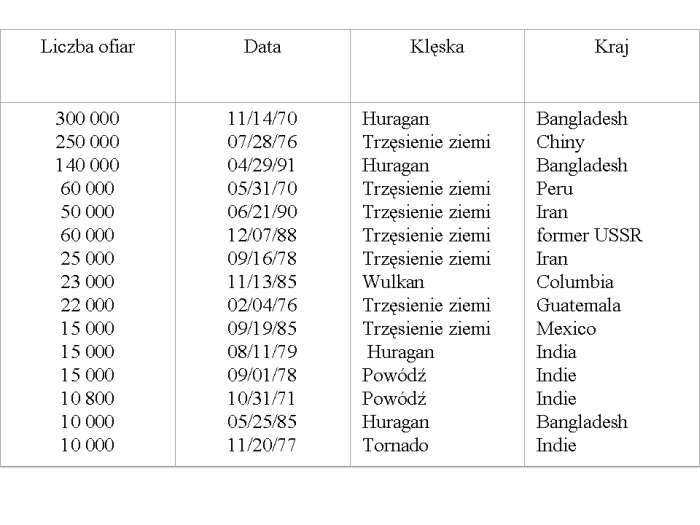 | Liczba ofiar | Data | Klęska | Kraj |
|---|---|---|---|
| 300 000 | 11/14/70 | Huragan | Bangladesh |
| 250 000 | 07/28/76 | Trzęsienie ziemi | Chiny |
| 140 000 | 04/29/91 | Huragan | Bangladesh |
| 60 000 | 05/31/70 | Trzęsienie ziemi | Peru |
| 50 000 | 06/21/90 | Trzęsienie ziemi | Iran |
| 60 000 | 12/07/88 | Trzęsienie ziemi | former USSR |
| 25 000 | 09/16/78 | Trzęsienie ziemi | Iran |
| 23 000 | 11/13/85 | Wulkan | Columbia |
| 22 000 | 02/04/76 | Trzęsienie ziemi | Guatemala |
| 15 000 | 09/19/85 | Trzęsienie ziemi | Mexico |
| 15 000 | 08/11/79 | Huragan | India |
| 15 000 | 09/01/78 | Powódź | Indie |
| 10 800 | 10/31/71 | Powódź | Indie |
| 10 000 | 05/25/85 | Huragan | Bangladesh |
| 10 000 | 11/20/77 | Tornado | Indie |